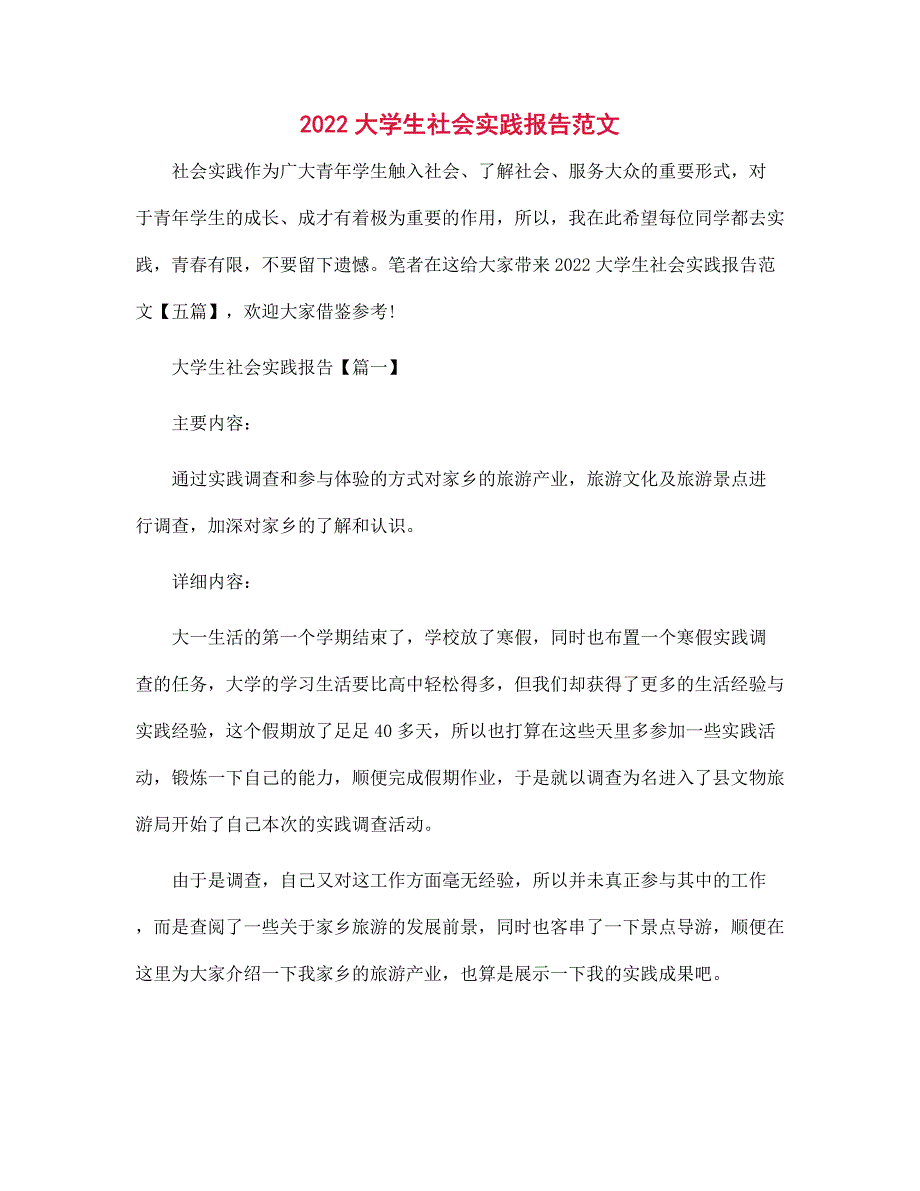 2022 大学生社会实践报告范文

社会实践作为广大青年学生触入社会、了解社会、服务大众的重要形式，对于青年学生的成长、成才有着极为重要的作用，所以，我在此希望每位同学都去实践，青春有限，不要留下遗憾。笔者在这给大家带来 2022 大学生社会实践报告范文【五篇】，欢迎大家借鉴参考!

大学生社会实践报告【篇一】

主要内容：

通过实践调查和参与体验的方式对家乡的旅游产业，旅游文化及旅游景点进行调查，加深对家乡的了解和认识。

详细内容：

大一生活的第一个学期结束了，学校放了寒假，同时也布置一个寒假实践调查的任务，大学的学习生活要比高中轻松得多，但我们却获得了更多的生活经验与实践经验，这个假期放了足足 40 多天，所以也打算在这些天里多参加一些实践活动，锻炼一下自己的能力，顺便完成假期作业，于是就以调查为名进入了县文物旅游局开始了自己本次的实践调查活动。

由于是调查，自己又对这工作方面毫无经验，所以并未真正参与其中的工作，而是查阅了一些关于家乡旅游的发展前景，同时也客串了一下景点导游，顺便在这里为大家介绍一下我家乡的旅游产业，也算是展示一下我的实践成果吧。